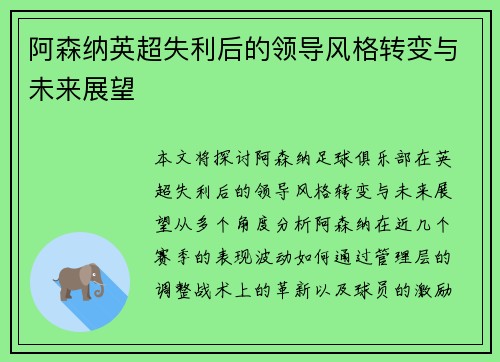 阿森纳英超失利后的领导风格转变与未来展望

本文将探讨阿森纳足球俱乐部在英超失利后的领导风格转变与未来展望从多个角度分析阿森纳在近几个赛季的表现波动如何通过管理层的调整战术上的革新以及球员的激励